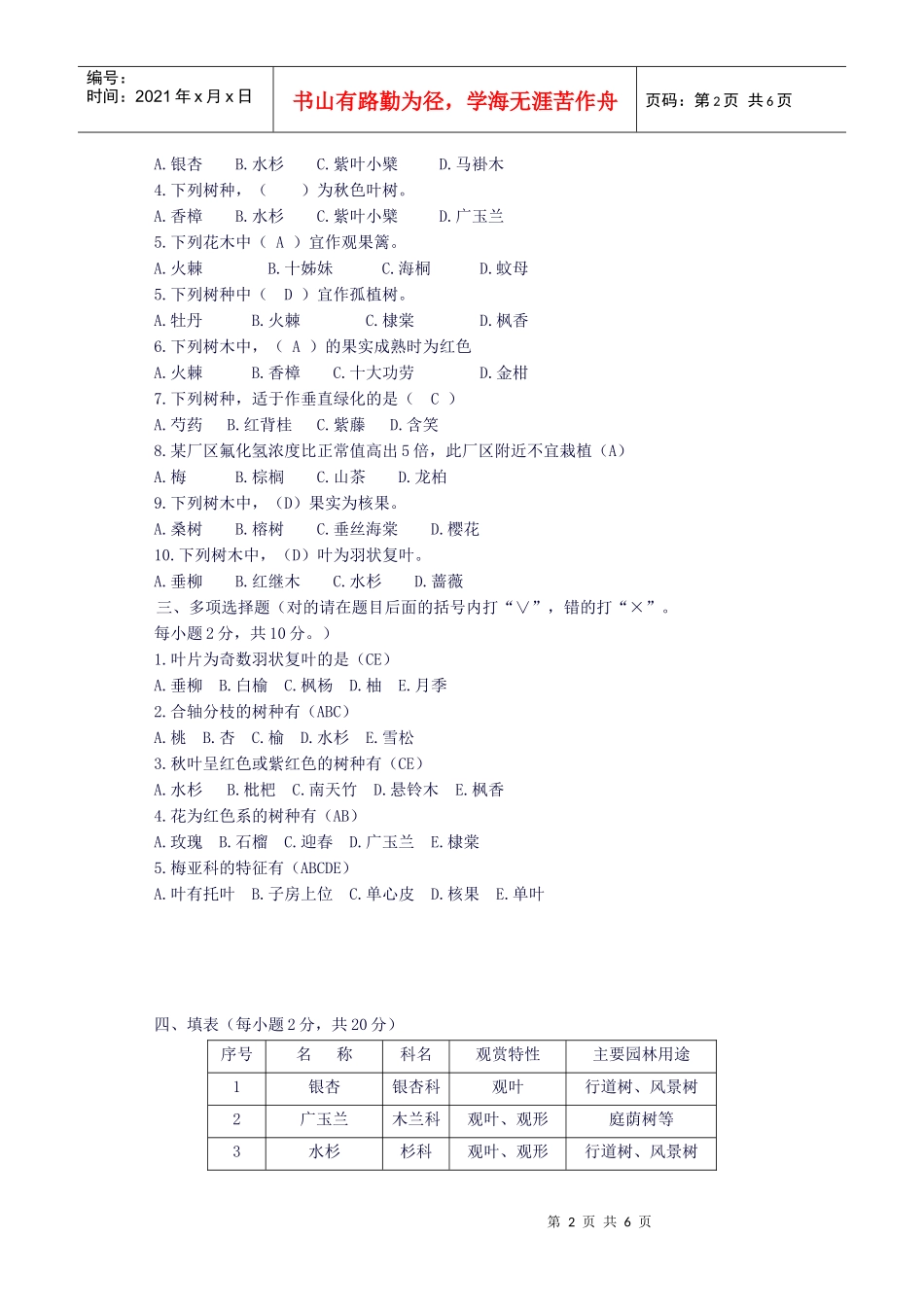 编号：
时间：2021 年 x 月 x 日

书山有路勤为径，学海无涯苦作舟

页码：第 2 页 共 6 页

A. 银杏　B. 水杉　C. 紫叶小檗　D. 马褂木
4. 下列树种，（　）为秋色叶树。
A. 香樟　B. 水杉　C. 紫叶小檗　D. 广玉兰
5. 下列花木中（ A ）宜作观果篱。
A. 火棘　B. 十姊妹　C. 海桐　D. 蚊母
5. 下列树种中（ D ）宜作孤植树。
A. 牡丹　B. 火棘　C. 棣棠　D. 枫香
6. 下列树木中，（ A ）的果实成熟时为红色
A. 火棘　B. 香樟　C. 十大功劳　D. 金柑
7. 下列树种，适于作垂直绿化的是（ C ）
A. 芍药　B. 红背桂　C. 紫藤　D. 含笑
8. 某厂区氟化氢浓度比正常值高出 5 倍，此厂区附近不宜栽植（A）
A. 梅　B. 棕榈　C. 山茶　D. 龙柏
9. 下列树木中，（D）果实为核果。
A. 桑树　B. 榕树　C. 垂丝海棠　D. 樱花
10. 下列树木中，（D）叶为羽状复叶。
A. 垂柳　B. 红继木　C. 水杉　D. 蔷薇
三、多项选择题（对的请在题目后面的括号内打“∨”，错的打“×”。每小题 2 分，共 10 分。）
1. 叶片为奇数羽状复叶的是（CE）
A. 垂柳　B. 白榆　C. 枫杨　D. 柚　E. 月季
2. 合轴分枝的树种有（ABC）
A. 桃　B. 杏　C. 榆　D. 水杉　E. 雪松
3. 秋叶呈红色或紫红色的树种有（CE）
A. 水杉　B. 枇杷　C. 南天竹　D. 悬铃木　E. 枫香
4. 花为红色系的树种有（AB）
A. 玫瑰　B. 石榴　C. 迎春　D. 广玉兰　E. 棣棠
5. 梅亚科的特征有（ABCDE）
A. 叶有托叶　B. 子房上位　C. 单心皮　D. 核果　E. 单叶

四、填表（每小题 2 分，共 20 分）

| 序号 | 名　称 | 科名 | 观赏特性 | 主要园林用途 |
|---|---|---|---|---|
| 1 | 银杏 | 银杏科 | 观叶 | 行道树、风景树 |
| 2 | 广玉兰 | 木兰科 | 观叶、观形 | 庭荫树等 |
| 3 | 水杉 | 杉科 | 观叶、观形 | 行道树、风景树 |

第 2 页 共 6 页